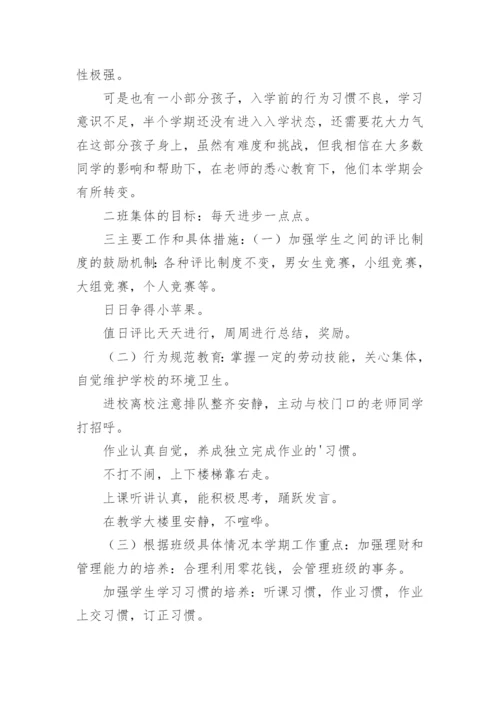 性极强。

可是也有一小部分孩子，入学前的行为习惯不良，学习意识不足，半个学期还没有进入入学状态，还需要花大力气在这部分孩子身上，虽然有难度和挑战，但我相信在大多数同学的影响和帮助下，在老师的悉心教育下，他们本学期会有所转变。

二班集体的目标：每天进步一点点。

三主要工作和具体措施：（一）加强学生之间的评比制度的鼓励机制：各种评比制度不变，男女生竞赛，小组竞赛，大组竞赛，个人竞赛等。

日日争得小苹果。

值日评比天天进行，周周进行总结，奖励。

（二）行为规范教育：掌握一定的劳动技能，关心集体，自觉维护学校的环境卫生。

进校离校注意排队整齐安静，主动与校门口的老师同学打招呼。

作业认真自觉，养成独立完成作业的'习惯。

不打不闹，上下楼梯靠右走。

上课听讲认真，能积极思考，踊跃发言。

在教学大楼里安静，不喧哗。

（三）根据班级具体情况本学期工作重点：加强理财和管理能力的培养：合理利用零花钱，会管理班级的事务。

加强学生学习习惯的培养：听课习惯，作业习惯，作业上交习惯，订正习惯。